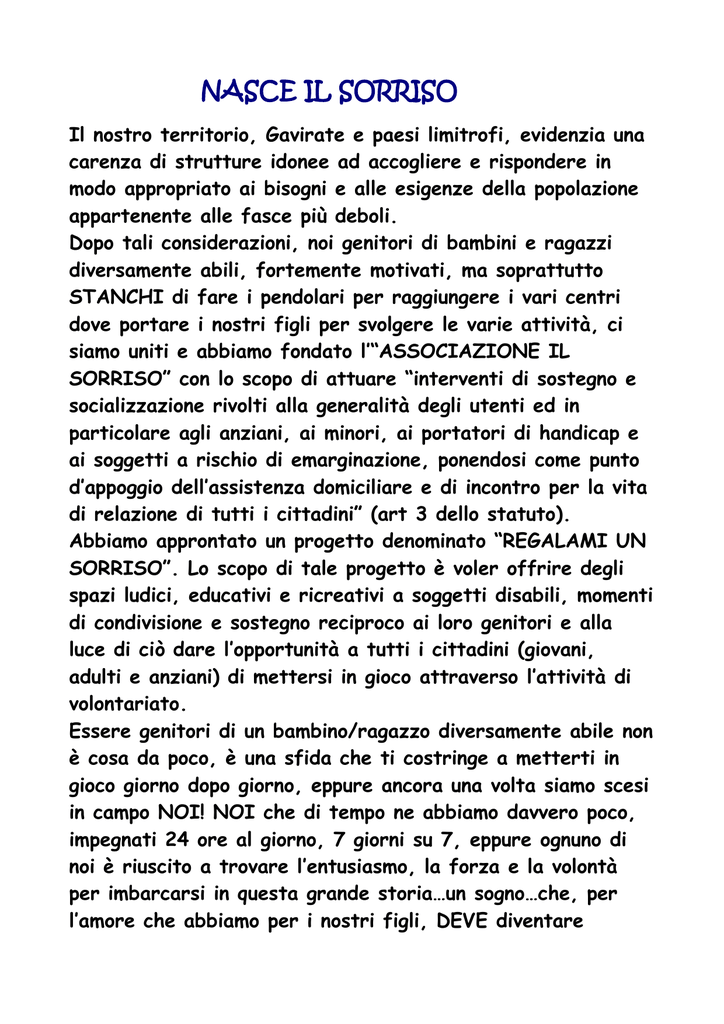 NASCE IL SORRISO

Il nostro territorio, Gavirate e paesi limitrofi, evidenzia una carenza di strutture idonee ad accogliere e rispondere in modo appropriato ai bisogni e alle esigenze della popolazione appartenente alle fasce più deboli.
Dopo tali considerazioni, noi genitori di bambini e ragazzi diversamente abili, fortemente motivati, ma soprattutto STANCHI di fare i pendolari per raggiungere i vari centri dove portare i nostri figli per svolgere le varie attività, ci siamo uniti e abbiamo fondato l'"ASSOCIAZIONE IL SORRISO" con lo scopo di attuare "interventi di sostegno e socializzazione rivolti alla generalità degli utenti ed in particolare agli anziani, ai minori, ai portatori di handicap e ai soggetti a rischio di emarginazione, ponendosi come punto d'appoggio dell'assistenza domiciliare e di incontro per la vita di relazione di tutti i cittadini" (art 3 dello statuto).
Abbiamo approntato un progetto denominato "REGALAMI UN SORRISO". Lo scopo di tale progetto è voler offrire degli spazi ludici, educativi e ricreativi a soggetti disabili, momenti di condivisione e sostegno reciproco ai loro genitori e alla luce di ciò dare l'opportunità a tutti i cittadini (giovani, adulti e anziani) di mettersi in gioco attraverso l'attività di volontariato.
Essere genitori di un bambino/ragazzo diversamente abile non è cosa da poco, è una sfida che ti costringe a metterti in gioco giorno dopo giorno, eppure ancora una volta siamo scesi in campo NOI! NOI che di tempo ne abbiamo davvero poco, impegnati 24 ore al giorno, 7 giorni su 7, eppure ognuno di noi è riuscito a trovare l'entusiasmo, la forza e la volontà per imbarcarsi in questa grande storia…un sogno…che, per l'amore che abbiamo per i nostri figli, DEVE diventare